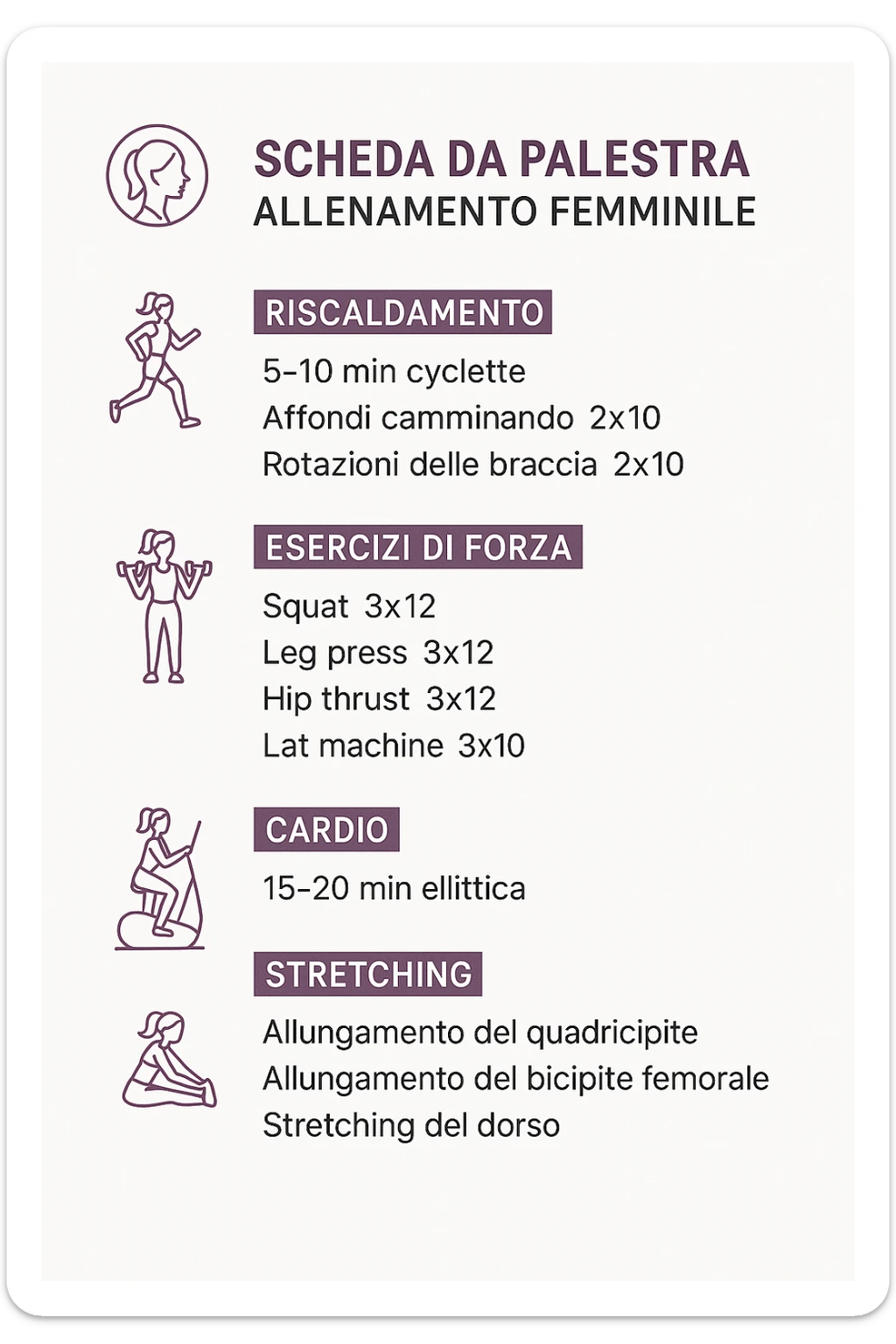 SCHEDA DA PALESTRA
ALLENAMENTO FEMMINILE

RISCALDAMENTO

5–10 min cyclette
Affondi camminando 2x10
Rotazioni delle braccia 2x10

ESERCIZI DI FORZA

Squat 3x12
Leg press 3x12
Hip thrust 3x12
Lat machine 3x10

CARDIO

15–20 min ellittica

STRETCHING

Allungamento del quadricipite
Allungamento del bicipite femorale
Stretching del dorso